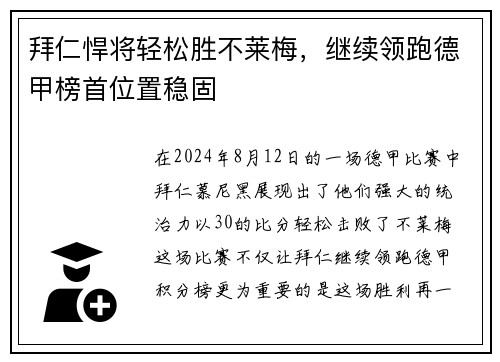 拜仁悍将轻松胜不莱梅，继续领跑德甲榜首位置稳固

在2024年8月12日的一场德甲比赛中拜仁慕尼黑展现出了他们强大的统治力以30的比分轻松击败了不莱梅这场比赛不仅让拜仁继续领跑德甲积分榜更为重要的是这场胜利再一